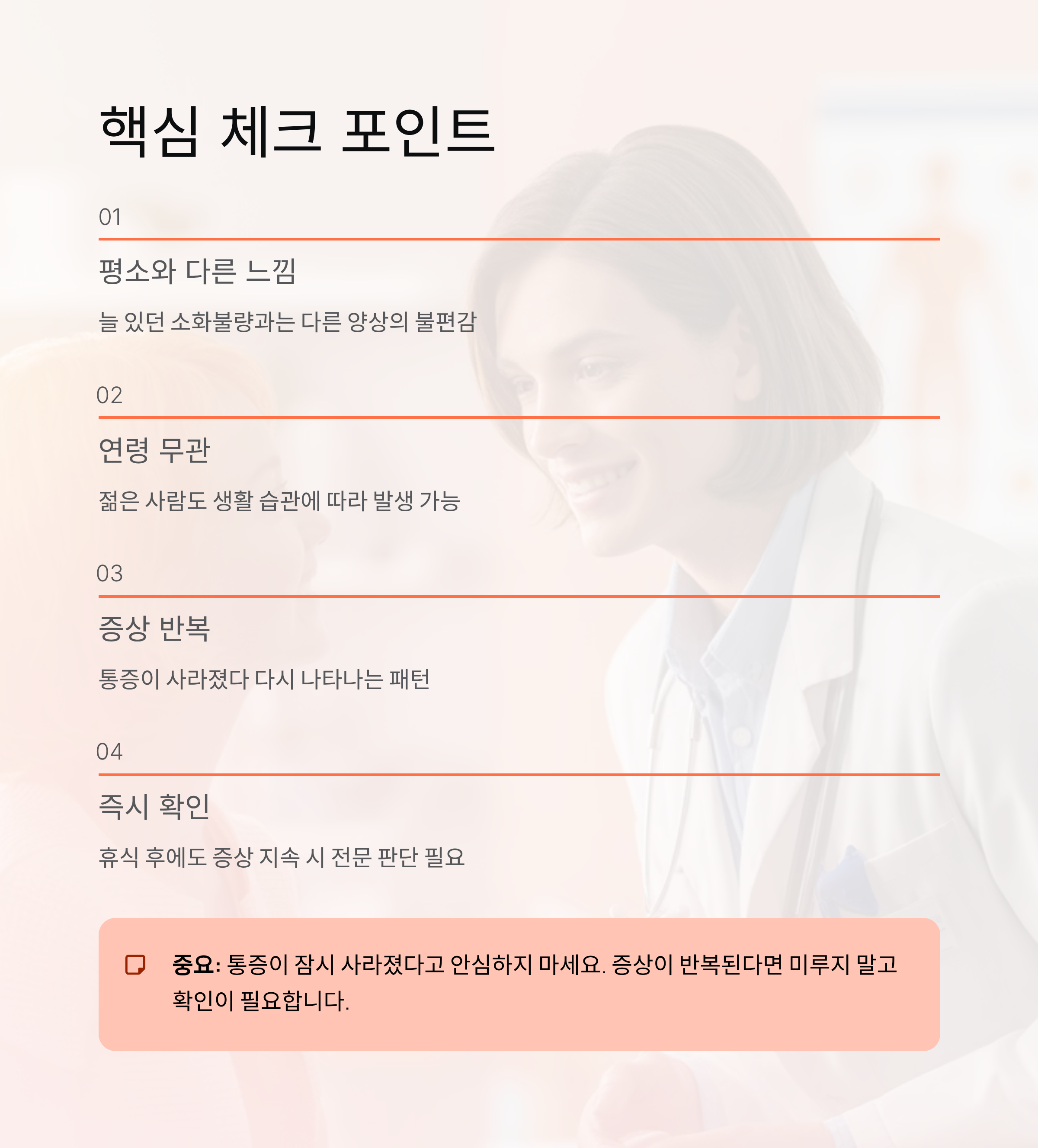 핵심 체크 포인트

01

평소와 다른 느낌

늘 있던 소화불량과는 다른 양상의 불편감

02

연령 무관

젊은 사람도 생활 습관에 따라 발생 가능

03

증상 반복

통증이 사라졌다 다시 나타나는 패턴

04

즉시 확인

휴식 후에도 증상 지속 시 전문 판단 필요

중요: 통증이 잠시 사라졌다고 안심하지 마세요. 증상이 반복된다면 미루지 말고 확인이 필요합니다.